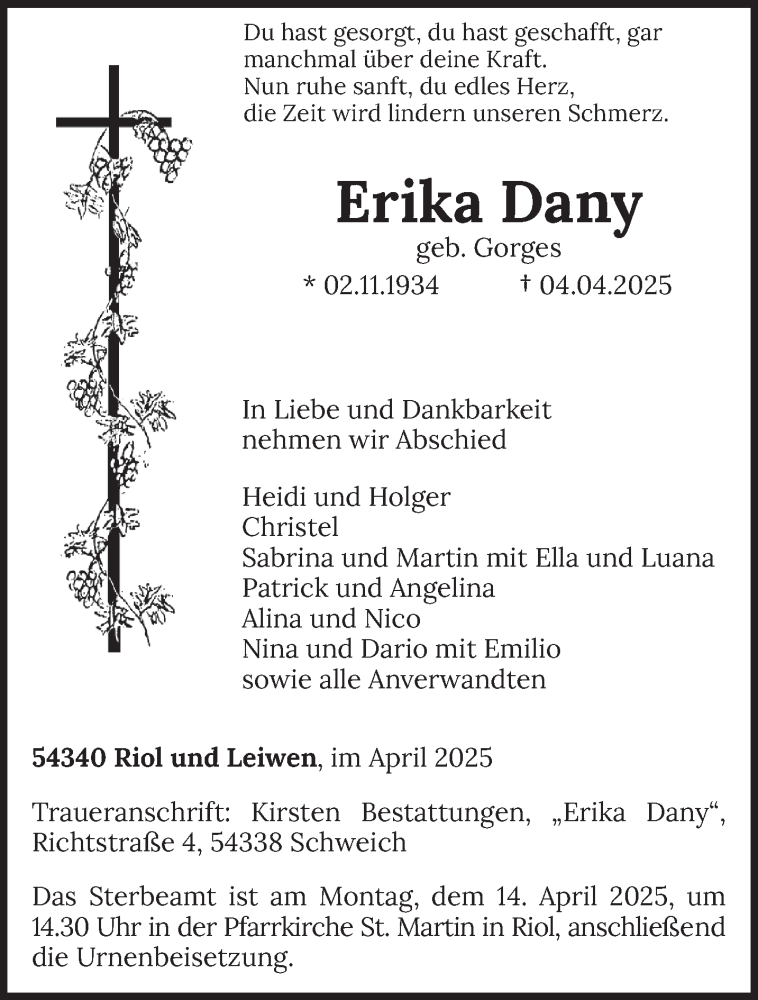 Du hast gesorgt, du hast geschafft, gar manchmal über deine Kraft.
Nun ruhe sanft, du edles Herz,
die Zeit wird lindern unseren Schmerz.

Erika Dany
geb. Gorges
* 02.11.1934 † 04.04.2025

In Liebe und Dankbarkeit
nehmen wir Abschied

Heidi und Holger
Christel
Sabrina und Martin mit Ella und Luana
Patrick und Angelina
Alina und Nico
Nina und Dario mit Emilio
sowie alle Anverwandten

54340 Riol und Leiwen, im April 2025

Traueranschrift: Kirsten Bestattungen, „Erika Dany“, Richtstraße 4, 54338 Schweich

Das Sterbeamt ist am Montag, dem 14. April 2025, um 14.30 Uhr in der Pfarrkirche St. Martin in Riol, anschließend die Urnenbeisetzung.